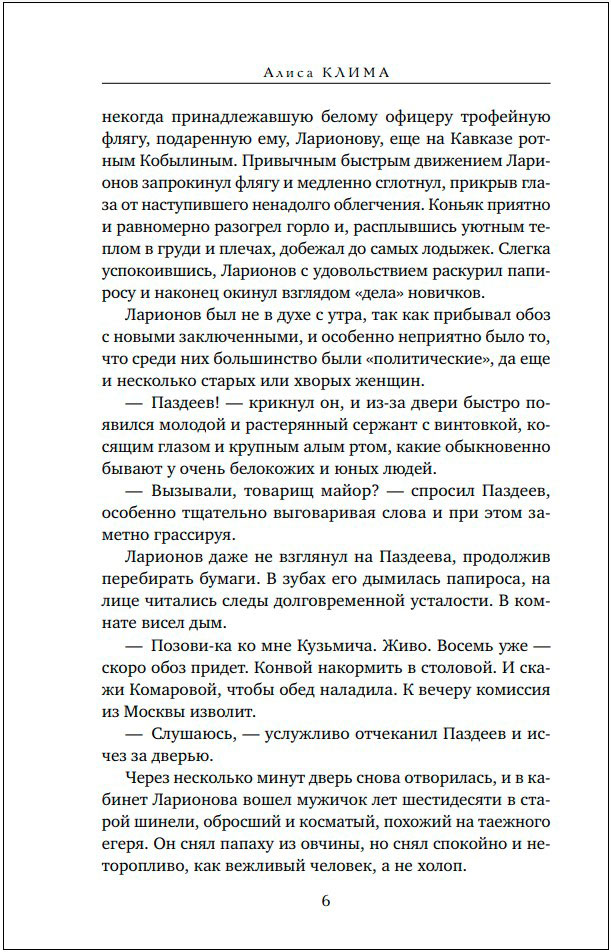 Алиса КЛИМА

некогда принадлежавшую белому офицеру трофейную флягу, подаренную ему, Ларионову, еще на Кавказе ротным Кобылиным. Привычным быстрым движением Ларионов запрокинул флягу и медленно сглотнул, прикрыв глаза от наступившего ненадолго облегчения. Коньяк приятно и равномерно разогрел горло и, расплывшись уютным теплом в груди и плечах, добежал до самых лодыжек. Слегка успокоившись, Ларионов с удовольствием раскурил папиросу и наконец окинул взглядом «дела» новичков.

Ларионов был не в духе с утра, так как прибывал обоз с новыми заключенными, и особенно неприятно было то, что среди них большинство были «политические», да еще и несколько старых или хворых женщин.

— Паздеев! — крикнул он, и из-за двери быстро появился молодой и растерянный сержант с винтовкой, косящим глазом и крупным алым ртом, какие обыкновенно бывают у очень белокожих и юных людей.

— Вызывали, товарищ майор? — спросил Паздеев, особенно тщательно выговаривая слова и при этом заметно грассируя.

Ларионов даже не взглянул на Паздеева, продолжив перебирать бумаги. В зубах его дымилась папироса, на лице читались следы долговременной усталости. В комнате висел дым.

— Позови-ка ко мне Кузьмича. Живо. Восемь уже — скоро обоз придет. Конвой накормить в столовой. И скажи Комаровой, чтобы обед наладила. К вечеру комиссия из Москвы изволит.

— Слушаюсь, — услужливо отчеканил Паздеев и исчез за дверью.

Через несколько минут дверь снова отворилась, и в кабинет Ларионова вошел мужичок лет шестидесяти в старой шинели, обросший и косматый, похожий на таежного егеря. Он снял папаху из овчины, но снял спокойно и неторопливо, как вежливый человек, а не холоп.

6